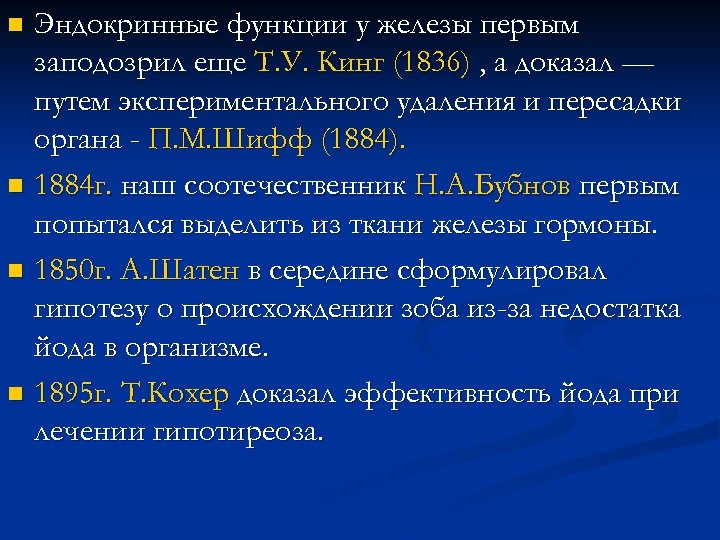 Эндокринные функции у железы первым заподозрил еще Т.У. Кинг (1836) , а доказал — путем экспериментального удаления и пересадки органа - П.М.Шифф (1884).

1884г. наш соотечественник Н.А.Бубнов первым попытался выделить из ткани железы гормоны.

1850г. А.Шатен в середине сформулировал гипотезу о происхождении зоба из-за недостатка йода в организме.

1895г. Т.Кохер доказал эффективность йода при лечении гипотиреоза.